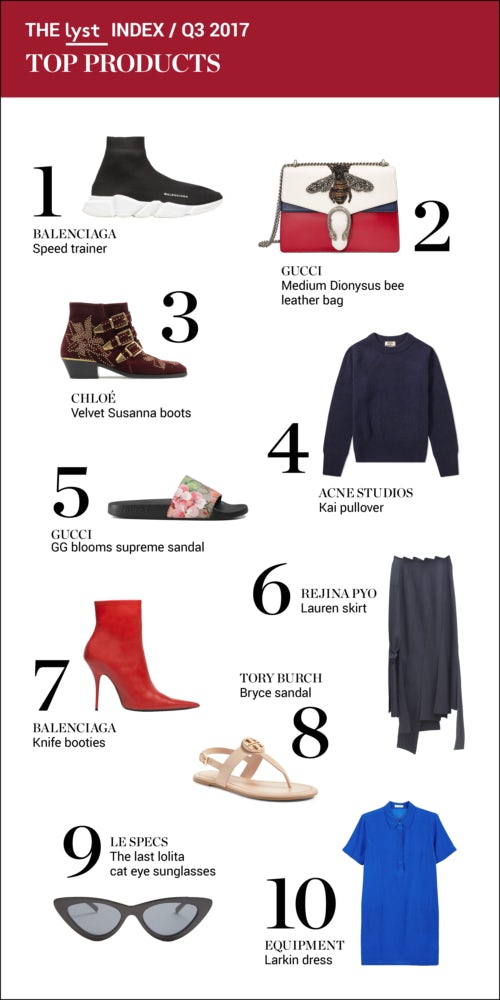 THE lyst INDEX / Q3 2017
TOP PRODUCTS

1
BALENCIAGA
Speed trainer

2
GUCCI
Medium Dionysus bee leather bag

3
CHLOÉ
Velvet Susanna boots

4
ACNE STUDIOS
Kai pullover

5
GUCCI
GG blooms supreme sandal

6
REJINA PYO
Lauren skirt

7
BALENCIAGA
Knife booties

8
TORY BURCH
Bryce sandal

9
LE SPECS
The last lolita cat eye sunglasses

10
EQUIPMENT
Larkin dress